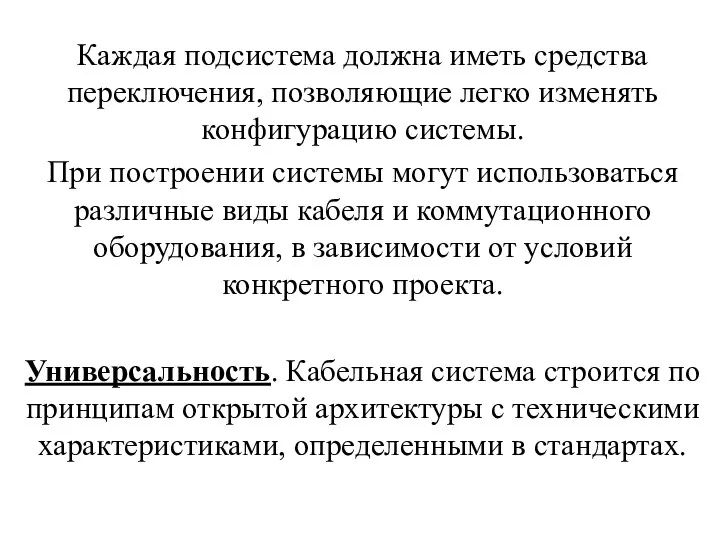 Каждая подсистема должна иметь средства переключения, позволяющие легко изменять конфигурацию системы.

При построении системы могут использоваться различные виды кабеля и коммутационного оборудования, в зависимости от условий конкретного проекта.

Универсальность. Кабельная система строится по принципам открытой архитектуры с техническими характеристиками, определенными в стандартах.